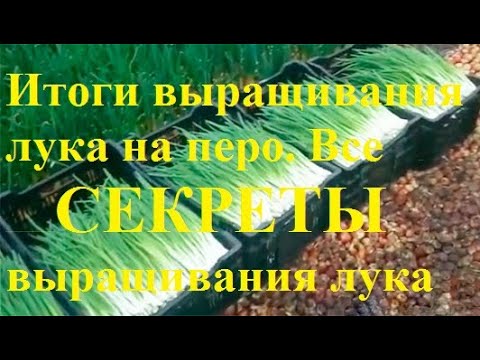 Итоги выращивания лука на перо. Все СЕКРЕТЫ выращивания лука